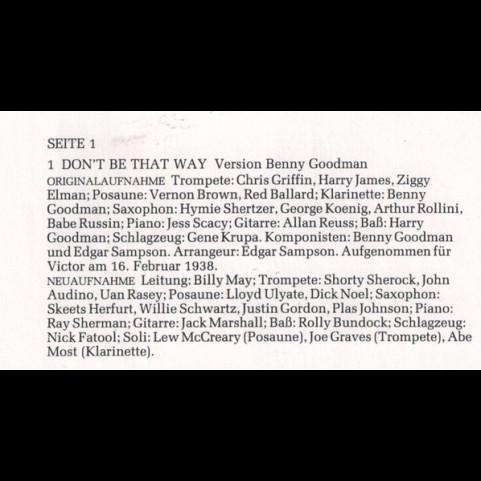 SEITE 1

1 DON'T BE THAT WAY Version Benny Goodman

ORIGINALAUFNAHME Trompete: Chris Griffin, Harry James, Ziggy Elman; Posaune: Vernon Brown, Red Ballard; Klarinette: Benny Goodman; Saxophon: Hymie Shertzer, George Koenig, Arthur Rollini, Babe Russin; Piano: Jess Scacy; Gitarre: Allan Reuss; Baß: Harry Goodman; Schlagzeug: Gene Krupa. Komponisten: Benny Goodman und Edgar Sampson. Arrangeur: Edgar Sampson. Aufgenommen für Victor am 16. Februar 1938.

NEUAUFNAHME Leitung: Billy May; Trompete: Shorty Sherock, John Audino, Uan Rasey; Posaune: Lloyd Ulyate, Dick Noel; Saxophon: Skeets Herfurt, Willie Schwartz, Justin Gordon, Plas Johnson; Piano: Ray Sherman; Gitarre: Jack Marshall; Baß: Rolly Bundock; Schlagzeug: Nick Fatool; Soli: Lew McCreary (Posaune), Joe Graves (Trompete), Abe Most (Klarinette).